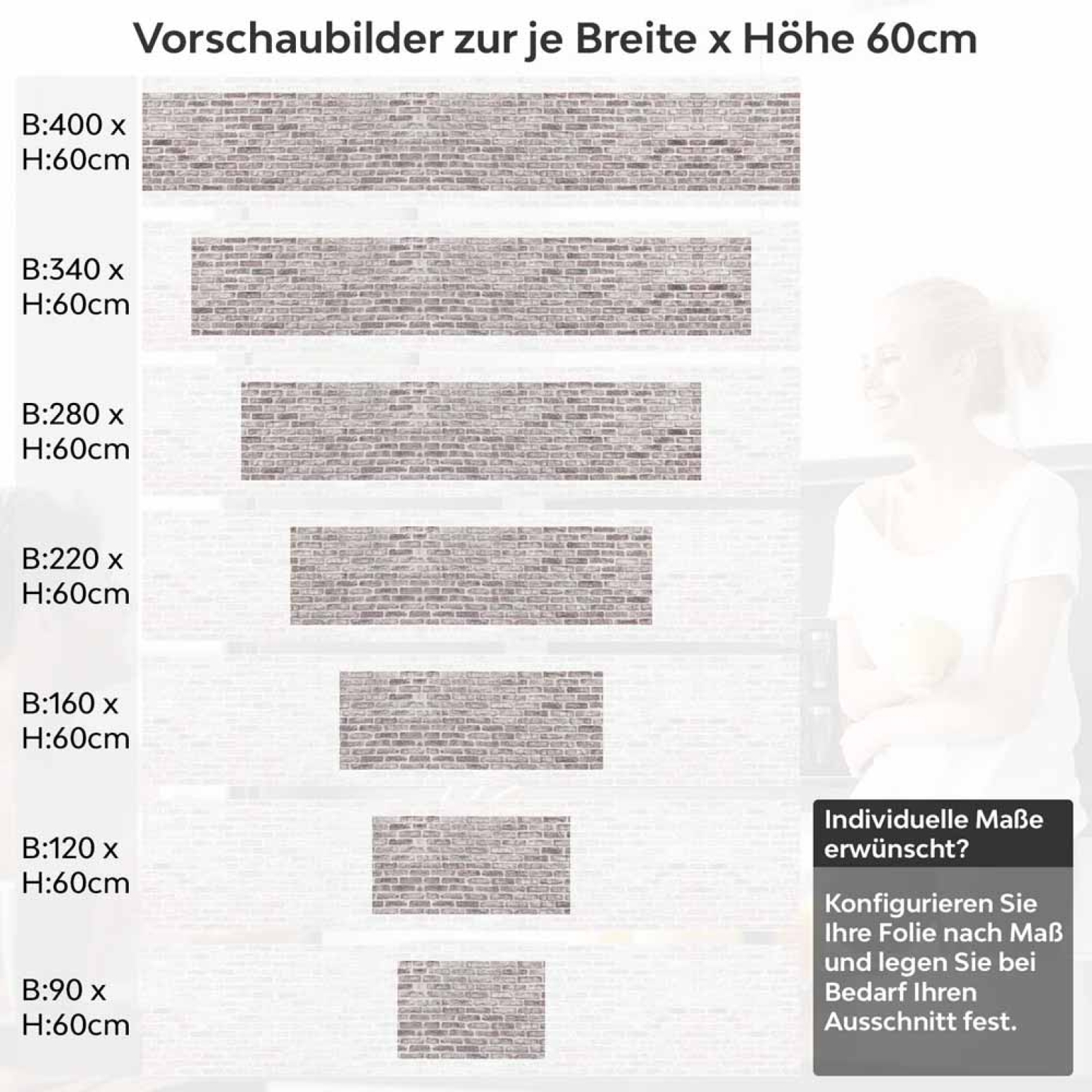 Vorschaubilder zur je Breite x Höhe 60cm

B:400 x H:60cm

B:340 x H:60cm

B:280 x H:60cm

B:220 x H:60cm

B:160 x H:60cm

B:120 x H:60cm

B:90 x H:60cm

Individuelle Maße erwünscht?

Konfigurieren Sie Ihre Folie nach Maß und legen Sie bei Bedarf Ihren Ausschnitt fest.